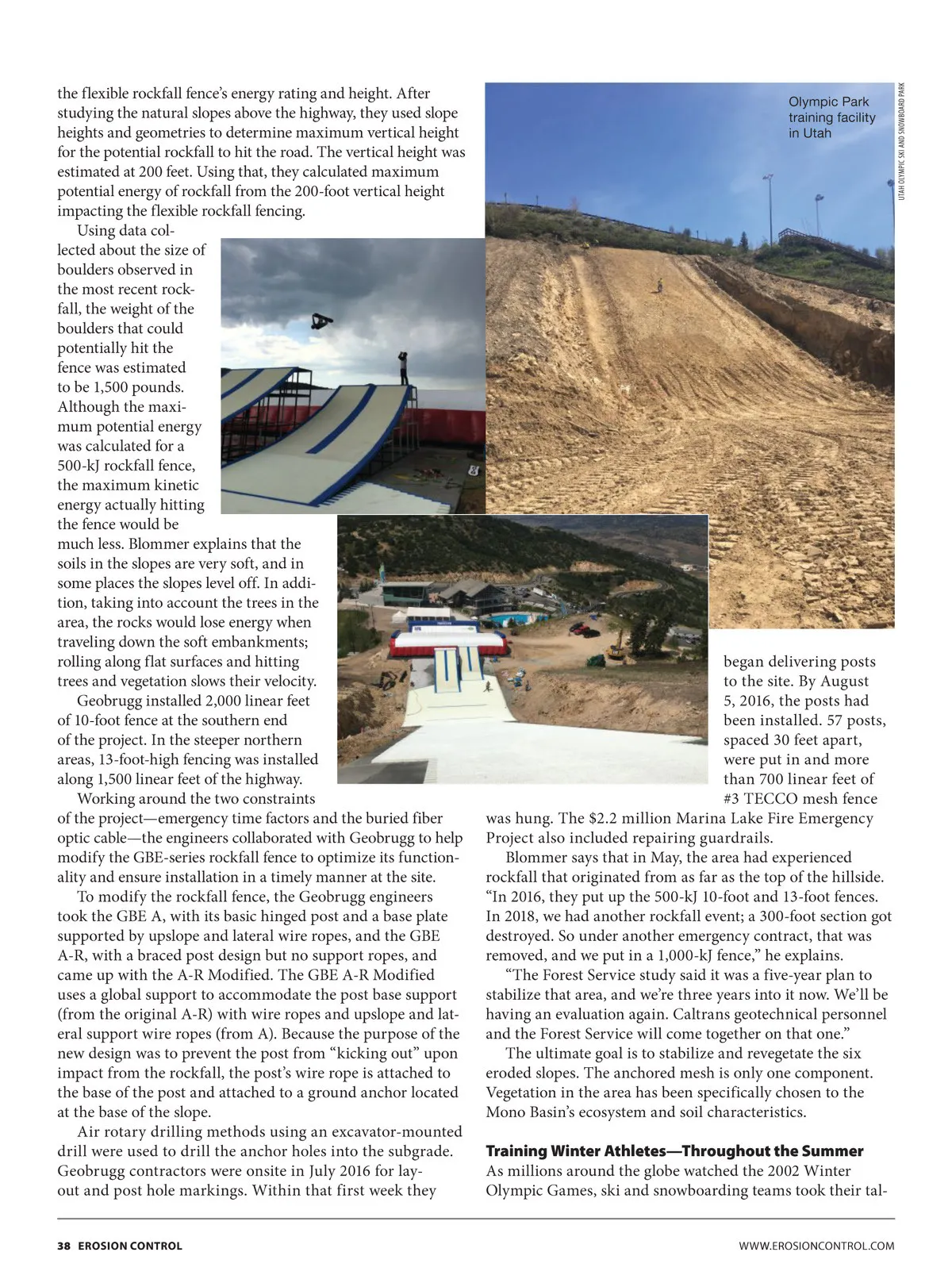 the flexible rockfall fence's energy rating and height. After studying the natural slopes above the highway, they used slope heights and geometries to determine maximum vertical height for the potential rockfall to hit the road. The vertical height was estimated at 200 feet. Using that, they calculated maximum potential energy of rockfall from the 200-foot vertical height impacting the flexible rockfall fencing.

Using data collected about the size of boulders observed in the most recent rockfall, the weight of the boulders that could potentially hit the fence was estimated to be 1,500 pounds. Although the maximum potential energy was calculated for a 500-kJ rockfall fence, the maximum kinetic energy actually hitting the fence would be much less. Blommer explains that the soils in the slopes are very soft, and in some places the slopes level off. In addition, taking into account the trees in the area, the rocks would lose energy when traveling down the soft embankments; rolling along flat surfaces and hitting trees and vegetation slows their velocity.

Geobrugg installed 2,000 linear feet of 10-foot fence at the southern end of the project. In the steeper northern areas, 13-foot-high fencing was installed along 1,500 linear feet of the highway.

Working around the two constraints of the project—emergency time factors and the buried fiber optic cable—the engineers collaborated with Geobrugg to help modify the GBE-series rockfall fence to optimize its functionality and ensure installation in a timely manner at the site.

To modify the rockfall fence, the Geobrugg engineers took the GBE A, with its basic hinged post and a base plate supported by upslope and lateral wire ropes, and the GBE A-R, with a braced post design but no support ropes, and came up with the A-R Modified. The GBE A-R Modified uses a global support to accommodate the post base support (from the original A-R) with wire ropes and upslope and lateral support wire ropes (from A). Because the purpose of the new design was to prevent the post from "kicking out" upon impact from the rockfall, the post's wire rope is attached to the base of the post and attached to a ground anchor located at the base of the slope.

Air rotary drilling methods using an excavator-mounted drill were used to drill the anchor holes into the subgrade. Geobrugg contractors were onsite in July 2016 for layout and post hole markings. Within that first week they

Olympic Park training facility in Utah

UTAH OLYMPIC SKI AND SNOWBOARD PARK

began delivering posts to the site. By August 5, 2016, the posts had been installed. 57 posts, spaced 30 feet apart, were put in and more than 700 linear feet of #3 TECCO mesh fence was hung. The $2.2 million Marina Lake Fire Emergency Project also included repairing guardrails.

Blommer says that in May, the area had experienced rockfall that originated from as far as the top of the hillside. "In 2016, they put up the 500-kJ 10-foot and 13-foot fences. In 2018, we had another rockfall event; a 300-foot section got destroyed. So under another emergency contract, that was removed, and we put in a 1,000-kJ fence," he explains.

"The Forest Service study said it was a five-year plan to stabilize that area, and we're three years into it now. We'll be having an evaluation again. Caltrans geotechnical personnel and the Forest Service will come together on that one."

The ultimate goal is to stabilize and revegetate the six eroded slopes. The anchored mesh is only one component. Vegetation in the area has been specifically chosen to the Mono Basin's ecosystem and soil characteristics.

Training Winter Athletes—Throughout the Summer
As millions around the globe watched the 2002 Winter Olympic Games, ski and snowboarding teams took their tal-

38 EROSION CONTROL

WWW.EROSIONCONTROL.COM